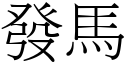 發馬